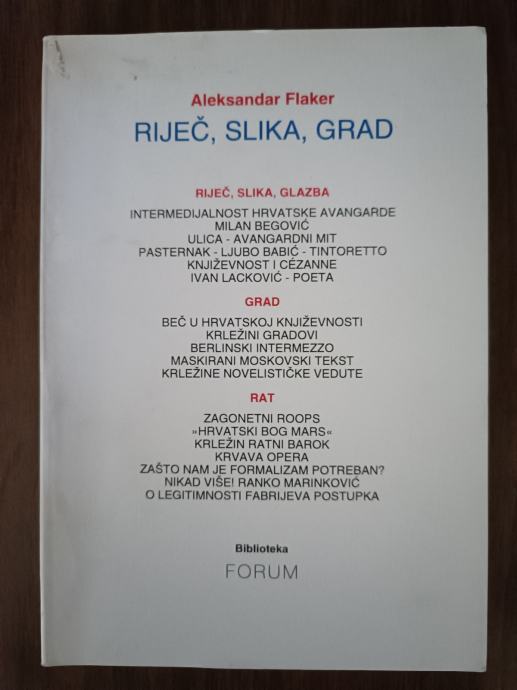 Aleksandar Flaker
RIJEČ, SLIKA, GRAD

RIJEČ, SLIKA, GLAZBA

INTERMEDIJALNOST HRVATSKE AVANGARDE
MILAN BEGOVIĆ
ULICA - AVANGARDNI MIT
PASTERNAK - LJUBO BABIĆ - TINTORETTO
KNJIŽEVNOST I CÉZANNE
IVAN LACKOVIĆ - POETA

GRAD

BEČ U HRVATSKOJ KNJIŽEVNOSTI
KRLEŽINI GRADOVI
BERLINSKI INTERMEZZO
MASKIRANI MOSKOVSKI TEKST
KRLEŽINE NOVELISTIČKE VEDUTE

RAT

ZAGONETNI ROOPS
»HRVATSKI BOG MARS«
KRLEŽIN RATNI BAROK
KRVAVA OPERA
ZAŠTO NAM JE FORMALIZAM POTREBAN?
NIKAD VIŠE! RANKO MARINKOVIĆ
O LEGITIMNOSTI FABRIJEVA POSTUPKA

Biblioteka
FORUM